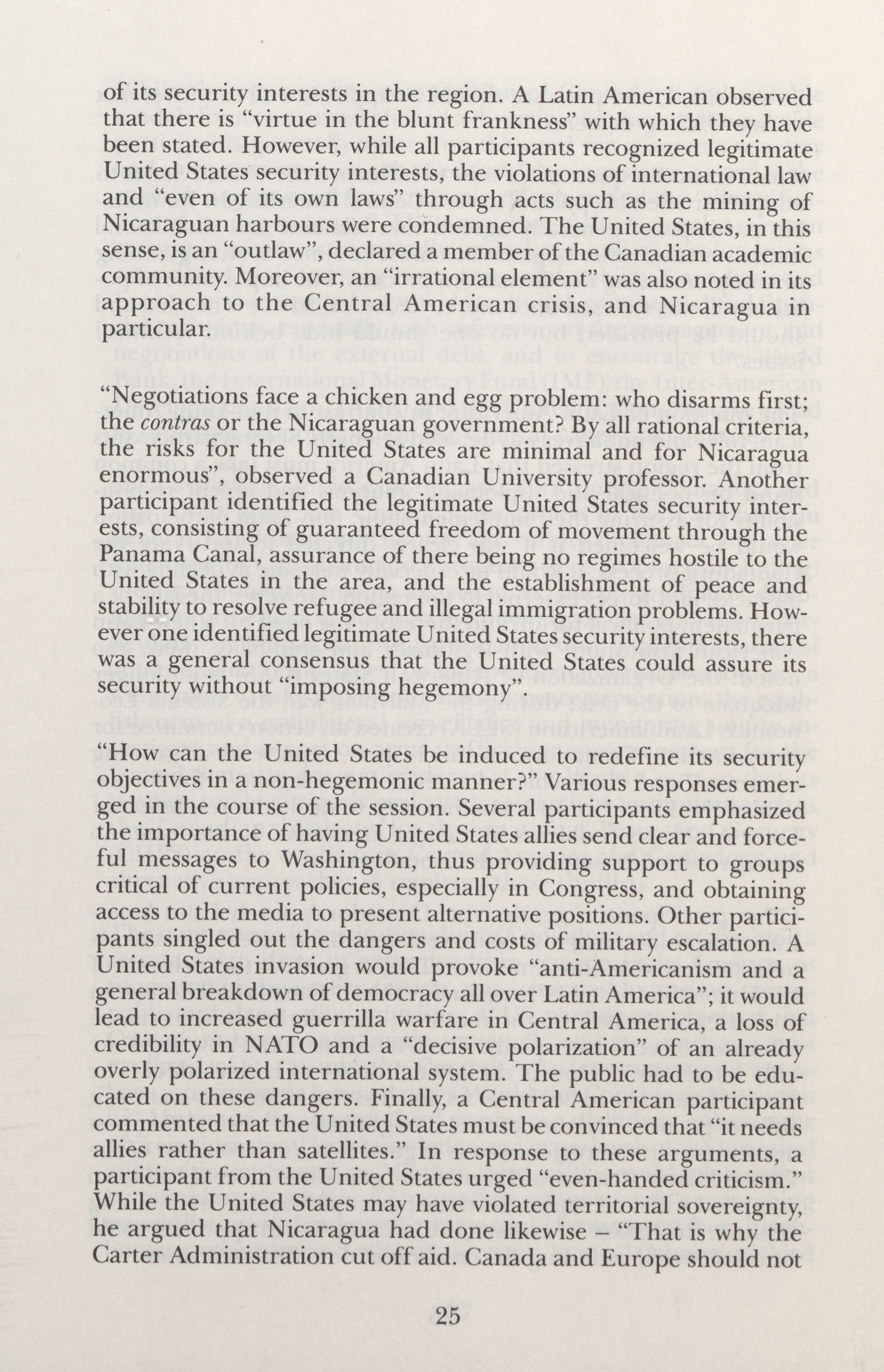 of its security interests in the region. A Latin American observed that there is "virtue in the blunt frankness" with which they have been stated. However, while all participants recognized legitimate United States security interests, the violations of international law and "even of its own laws" through acts such as the mining of Nicaraguan harbours were condemned. The United States, in this sense, is an "outlaw", declared a member of the Canadian academic community. Moreover, an "irrational element" was also noted in its approach to the Central American crisis, and Nicaragua in particular.

"Negotiations face a chicken and egg problem: who disarms first; the contras or the Nicaraguan government? By all rational criteria, the risks for the United States are minimal and for Nicaragua enormous", observed a Canadian University professor. Another participant identified the legitimate United States security interests, consisting of guaranteed freedom of movement through the Panama Canal, assurance of there being no regimes hostile to the United States in the area, and the establishment of peace and stability to resolve refugee and illegal immigration problems. However one identified legitimate United States security interests, there was a general consensus that the United States could assure its security without "imposing hegemony".

"How can the United States be induced to redefine its security objectives in a non-hegemonic manner?" Various responses emerged in the course of the session. Several participants emphasized the importance of having United States allies send clear and forceful messages to Washington, thus providing support to groups critical of current policies, especially in Congress, and obtaining access to the media to present alternative positions. Other participants singled out the dangers and costs of military escalation. A United States invasion would provoke "anti-Americanism and a general breakdown of democracy all over Latin America"; it would lead to increased guerrilla warfare in Central America, a loss of credibility in NATO and a "decisive polarization" of an already overly polarized international system. The public had to be educated on these dangers. Finally, a Central American participant commented that the United States must be convinced that "it needs allies rather than satellites." In response to these arguments, a participant from the United States urged "even-handed criticism." While the United States may have violated territorial sovereignty, he argued that Nicaragua had done likewise – "That is why the Carter Administration cut off aid. Canada and Europe should not

25